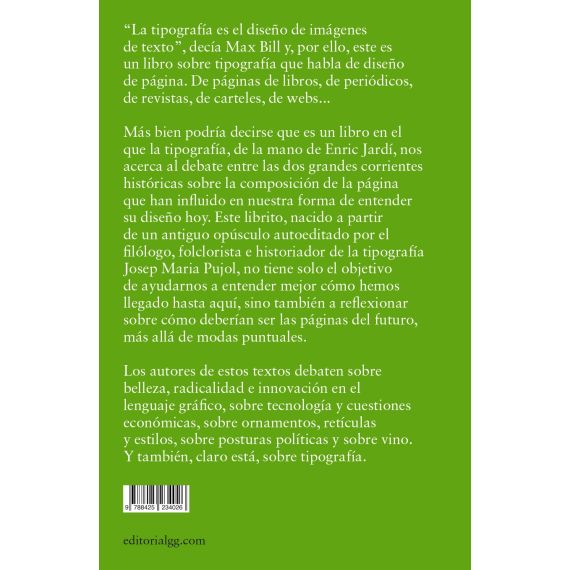 “La tipografía es el diseño de imágenes de texto”, decía Max Bill y, por ello, este es un libro sobre tipografía que habla de diseño de página. De páginas de libros, de periódicos, de revistas, de carteles, de webs...

Más bien podría decirse que es un libro en el que la tipografía, de la mano de Enric Jardí, nos acerca al debate entre las dos grandes corrientes históricas sobre la composición de la página que han influido en nuestra forma de entender su diseño hoy. Este librito, nacido a partir de un antiguo opúsculo autoeditado por el filólogo, folclorista e historiador de la tipografía Josep Maria Pujol, no tiene solo el objetivo de ayudarnos a entender mejor cómo hemos llegado hasta aquí, sino también a reflexionar sobre cómo deberían ser las páginas del futuro, más allá de modas puntuales.

Los autores de estos textos debaten sobre belleza, radicalidad e innovación en el lenguaje gráfico, sobre tecnología y cuestiones económicas, sobre ornamentos, retículas y estilos, sobre posturas políticas y sobre vino. Y también, claro está, sobre tipografía.

9 788425 234026

editorialgg.com